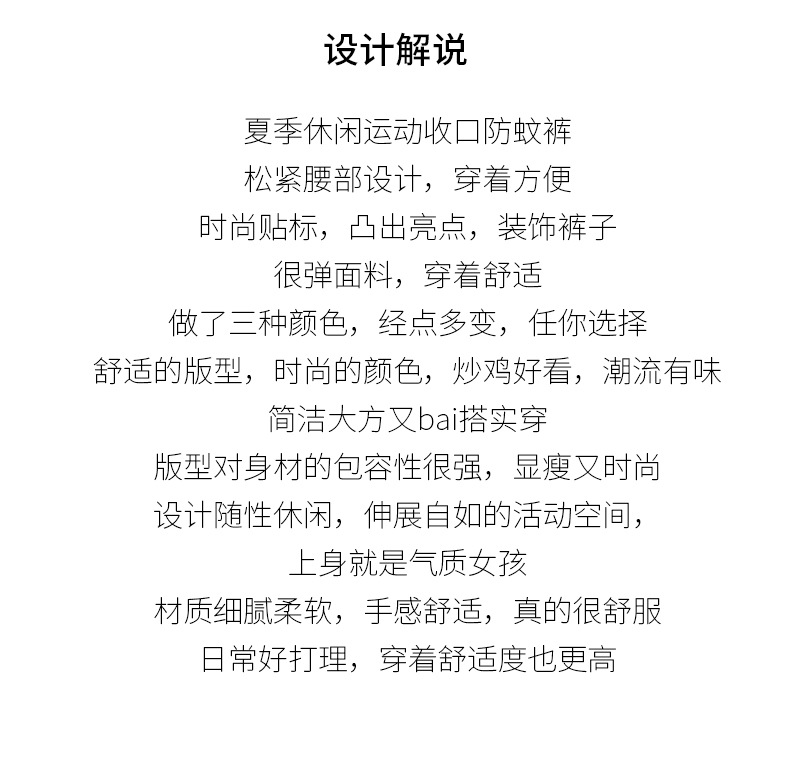 设计解说

夏季休闲运动收口防蚊裤
松紧腰部设计，穿着方便
时尚贴标，凸出亮点，装饰裤子
很弹面料，穿着舒适
做了三种颜色，经点多变，任你选择
舒适的版型，时尚的颜色，炒鸡好看，潮流有味
简洁大方又bai搭实穿
版型对身材的包容性很强，显瘦又时尚
设计随性休闲，伸展自如的活动空间，
上身就是气质女孩
材质细腻柔软，手感舒适，真的很舒服
日常好打理，穿着舒适度也更高